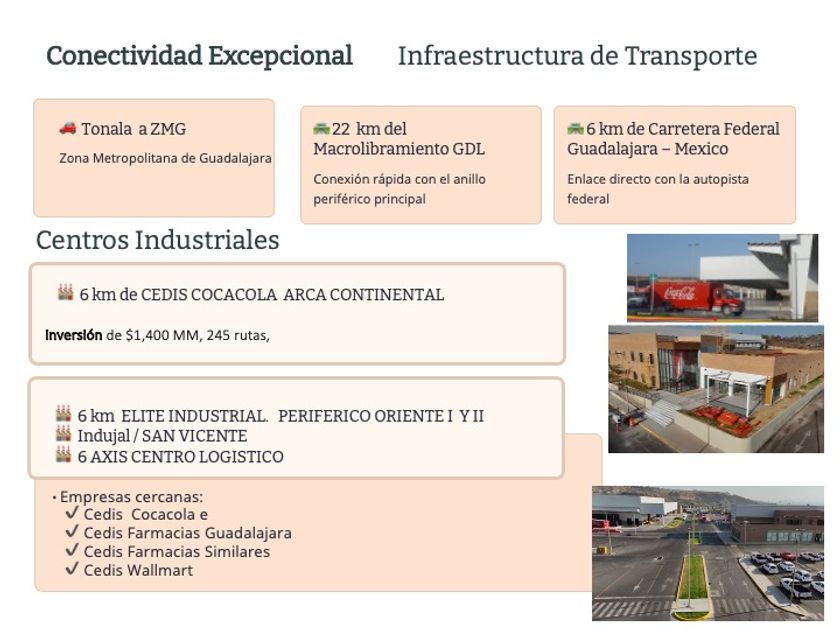 Conectividad Excepcional

Infraestructura de Transporte

Tonala a ZMG

Zona Metropolitana de Guadalajara

22 km del Macrolibramiento GDL

Conexión rápida con el anillo periférico principal

6 km de Carretera Federal Guadalajara – Mexico

Enlace directo con la autopista federal

Centros Industriales

6 km de CEDIS COCACOLA ARCA CONTINENTAL

Inversión de $1,400 MM, 245 rutas,

6 km ELITE INDUSTRIAL. PERIFERICO ORIENTE I Y II
Indujal / SAN VICENTE
6 AXIS CENTRO LOGISTICO

• Empresas cercanas:
✓ Cedis Cocacola e
✓ Cedis Farmacias Guadalajara
✓ Cedis Farmacias Similares
✓ Cedis Wallmart